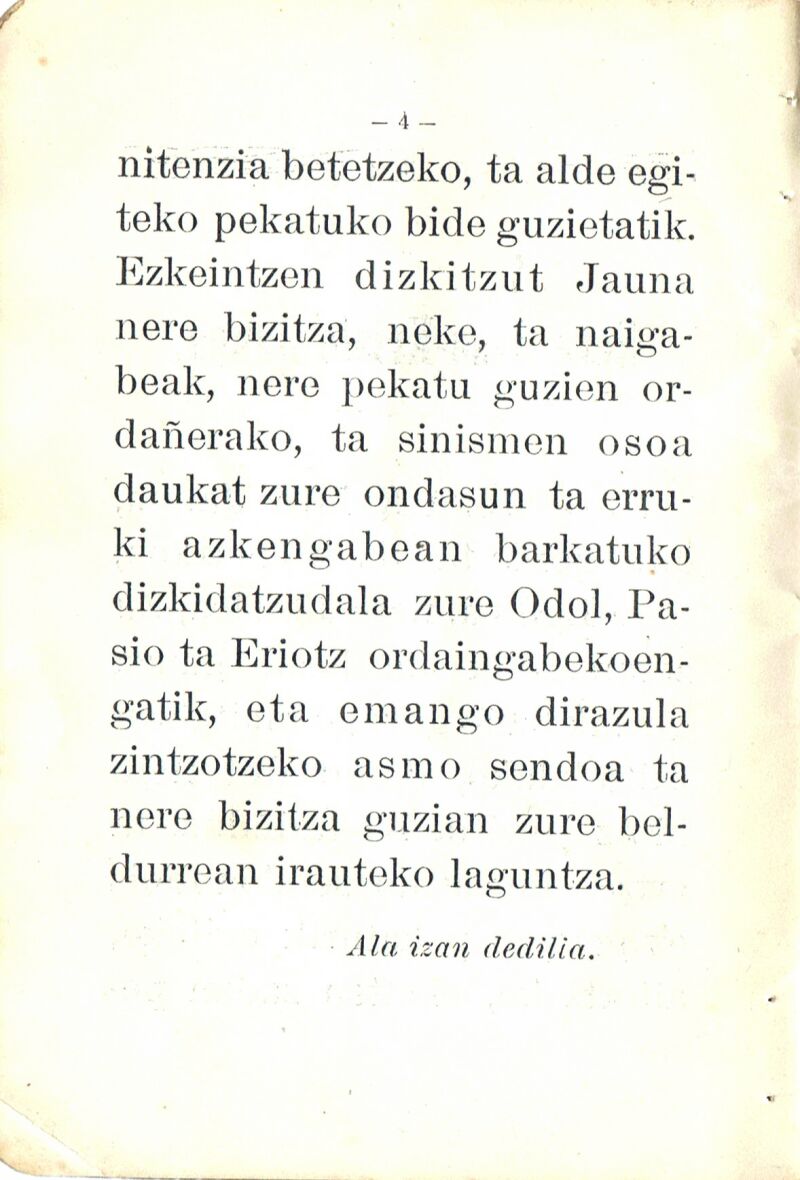 — 4 —

nitenzia betetzeko, ta alde egiteko pekatuko bide guzietatik. Ezkeintzen dizkitzut Jauna nere bizitza, neke, ta naigabeak, nere pekatu guzien ordañerako, ta sinismen osoa daukat zure ondasun ta erruki azkengabean barkatuko dizkidatzudala zure Odol, Pasio ta Eriotz ordaingabekoengatik, eta emango dirazula zintzotzeko asmo sendoa ta nere bizitza guzian zure beldurrean irauteko laguntza.

Ala izan dedilia.